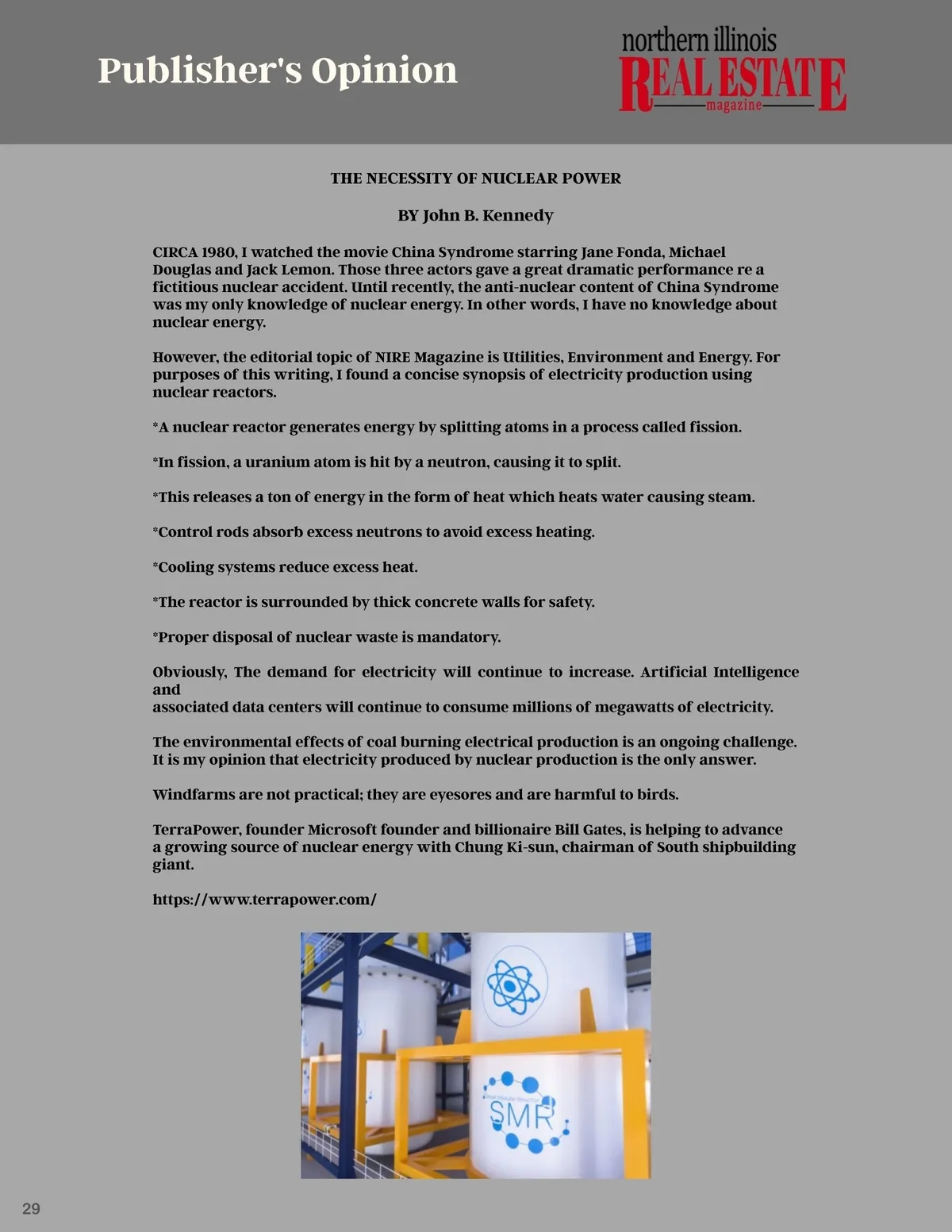 Publisher's Opinion

northern illinois
REAL ESTATE
magazine

THE NECESSITY OF NUCLEAR POWER

BY John B. Kennedy

CIRCA 1980, I watched the movie China Syndrome starring Jane Fonda, Michael Douglas and Jack Lemon. Those three actors gave a great dramatic performance re a fictitious nuclear accident. Until recently, the anti-nuclear content of China Syndrome was my only knowledge of nuclear energy. In other words, I have no knowledge about nuclear energy.

However, the editorial topic of NIRE Magazine is Utilities, Environment and Energy. For purposes of this writing, I found a concise synopsis of electricity production using nuclear reactors.

*A nuclear reactor generates energy by splitting atoms in a process called fission.

*In fission, a uranium atom is hit by a neutron, causing it to split.

*This releases a ton of energy in the form of heat which heats water causing steam.

*Control rods absorb excess neutrons to avoid excess heating.

*Cooling systems reduce excess heat.

*The reactor is surrounded by thick concrete walls for safety.

*Proper disposal of nuclear waste is mandatory.

Obviously, The demand for electricity will continue to increase. Artificial Intelligence and
associated data centers will continue to consume millions of megawatts of electricity.

The environmental effects of coal burning electrical production is an ongoing challenge. It is my opinion that electricity produced by nuclear production is the only answer.

Windfarms are not practical; they are eyesores and are harmful to birds.

TerraPower, founder Microsoft founder and billionaire Bill Gates, is helping to advance a growing source of nuclear energy with Chung Ki-sun, chairman of South shipbuilding giant.

https://www.terrapower.com/

SMR

29